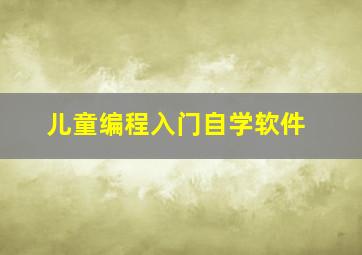 儿童编程入门自学软件